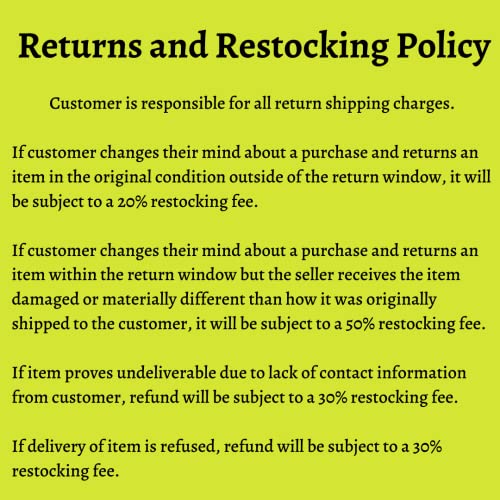 Returns and Restocking Policy

Customer is responsible for all return shipping charges.

If customer changes their mind about a purchase and returns an item in the original condition outside of the return window, it will be subject to a 20% restocking fee.

If customer changes their mind about a purchase and returns an item within the return window but the seller receives the item damaged or materially different than how it was originally shipped to the customer, it will be subject to a 50% restocking fee.

If item proves undeliverable due to lack of contact information from customer, refund will be subject to a 30% restocking fee.

If delivery of item is refused, refund will be subject to a 30% restocking fee.